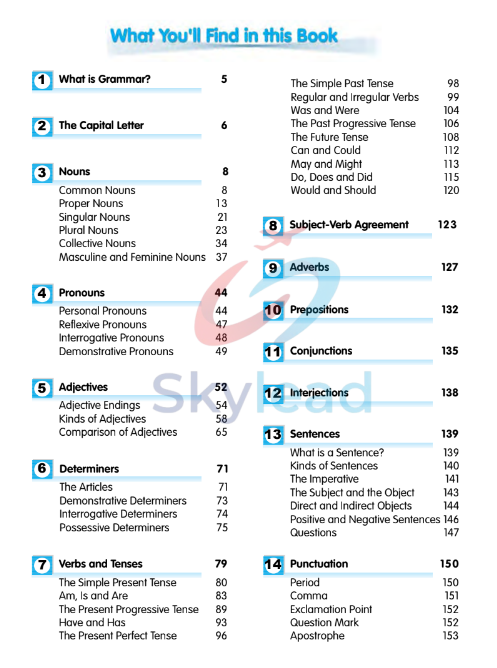 What You'll Find in this Book

1 What is Grammar? 5

2 The Capital Letter 6

3 Nouns 8
Common Nouns 8
Proper Nouns 13
Singular Nouns 21
Plural Nouns 23
Collective Nouns 34
Masculine and Feminine Nouns 37

4 Pronouns 44
Personal Pronouns 44
Reflexive Pronouns 47
Interrogative Pronouns 48
Demonstrative Pronouns 49

5 Adjectives 52
Adjective Endings 54
Kinds of Adjectives 58
Comparison of Adjectives 65

6 Determiners 71
The Articles 71
Demonstrative Determiners 73
Interrogative Determiners 74
Possessive Determiners 75

7 Verbs and Tenses 79
The Simple Present Tense 80
Am, Is and Are 83
The Present Progressive Tense 89
Have and Has 93
The Present Perfect Tense 96

The Simple Past Tense 98
Regular and Irregular Verbs 99
Was and Were 104
The Past Progressive Tense 106
The Future Tense 108
Can and Could 112
May and Might 113
Do, Does and Did 115
Would and Should 120

8 Subject-Verb Agreement 123

9 Adverbs 127

10 Prepositions 132

11 Conjunctions 135

12 Interjections 138

13 Sentences 139
What is a Sentence? 139
Kinds of Sentences 140
The Imperative 141
The Subject and the Object 143
Direct and Indirect Objects 144
Positive and Negative Sentences 146
Questions 147

14 Punctuation 150
Period 150
Comma 151
Exclamation Point 152
Question Mark 152
Apostrophe 153

Skylead